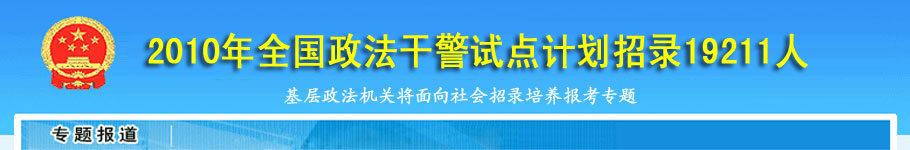 2010年全国政法干警试点计划招录19211人

基层政法机关将面向社会招录培养报考专题

专题报道